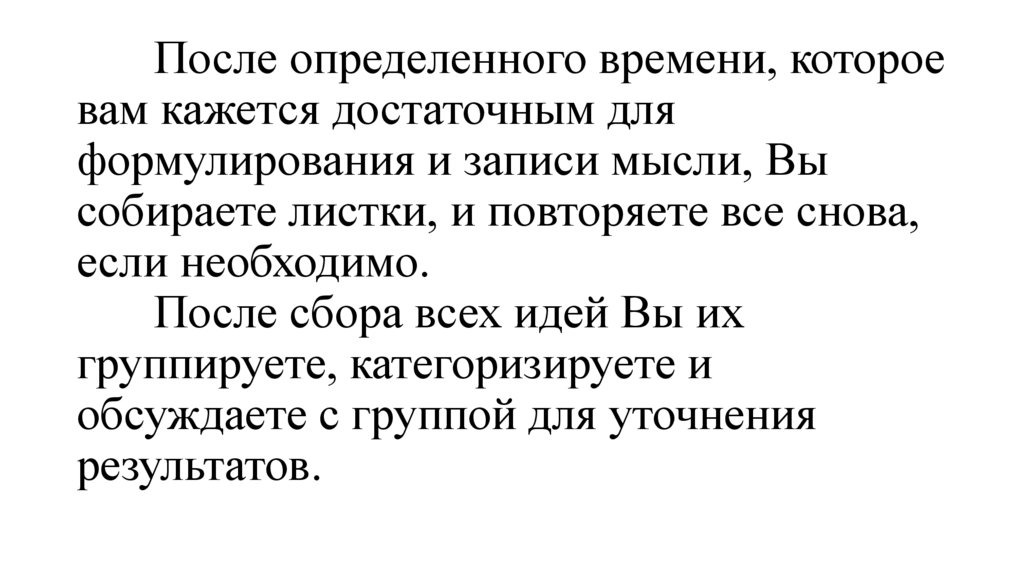 После определенного времени, которое вам кажется достаточным для формулирования и записи мысли, Вы собираете листки, и повторяете все снова, если необходимо.

После сбора всех идей Вы их группируете, категоризируете и обсуждаете с группой для уточнения результатов.